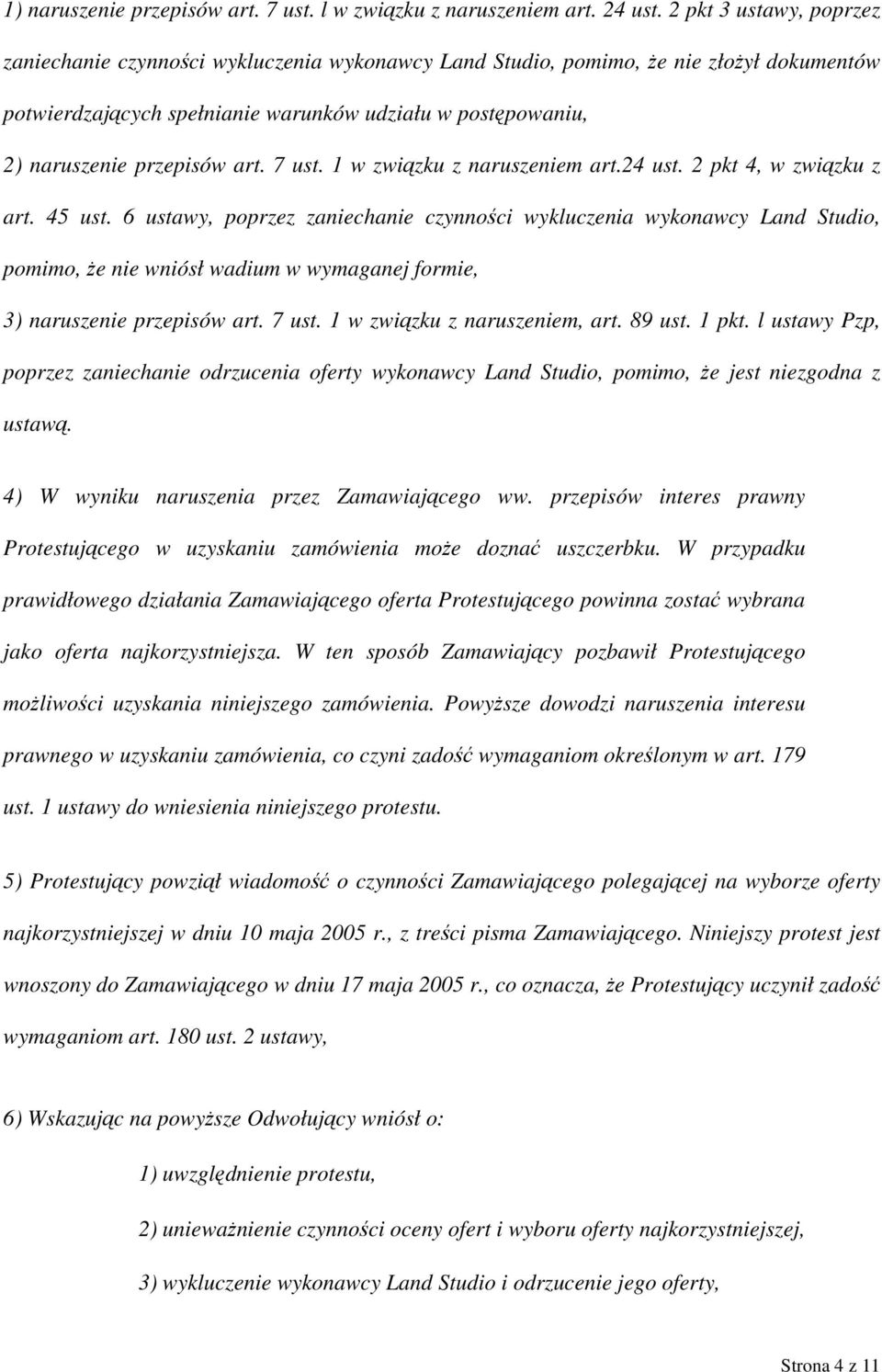 1) naruszenie przepisów art. 7 ust. l w związku z naruszeniem art. 24 ust. 2 pkt 3 ustawy, poprzez zaniechanie czynności wykluczenia wykonawcy Land Studio, pomimo, że nie złożył dokumentów potwierdzających spełnianie warunków udziału w postępowaniu,

2) naruszenie przepisów art. 7 ust. 1 w związku z naruszeniem art.24 ust. 2 pkt 4, w związku z art. 45 ust. 6 ustawy, poprzez zaniechanie czynności wykluczenia wykonawcy Land Studio, pomimo, że nie wniósł wadium w wymaganej formie,

3) naruszenie przepisów art. 7 ust. 1 w związku z naruszeniem, art. 89 ust. 1 pkt. l ustawy Pzp, poprzez zaniechanie odrzucenia oferty wykonawcy Land Studio, pomimo, że jest niezgodna z ustawą.

4) W wyniku naruszenia przez Zamawiającego ww. przepisów interes prawny Protestującego w uzyskaniu zamówienia może doznać uszczerbku. W przypadku prawidłowego działania Zamawiającego oferta Protestującego powinna zostać wybrana jako oferta najkorzystniejsza. W ten sposób Zamawiający pozbawił Protestującego możliwości uzyskania niniejszego zamówienia. Powyższe dowodzi naruszenia interesu prawnego w uzyskaniu zamówienia, co czyni zadość wymaganiom określonym w art. 179 ust. 1 ustawy do wniesienia niniejszego protestu.

5) Protestujący powziął wiadomość o czynności Zamawiającego polegającej na wyborze oferty najkorzystniejszej w dniu 10 maja 2005 r., z treści pisma Zamawiającego. Niniejszy protest jest wnoszony do Zamawiającego w dniu 17 maja 2005 r., co oznacza, że Protestujący uczynił zadość wymaganiom art. 180 ust. 2 ustawy,

6) Wskazując na powyższe Odwołujący wniósł o:

1) uwzględnienie protestu,

2) unieważnienie czynności oceny ofert i wyboru oferty najkorzystniejszej,

3) wykluczenie wykonawcy Land Studio i odrzucenie jego oferty,

Strona 4 z 11